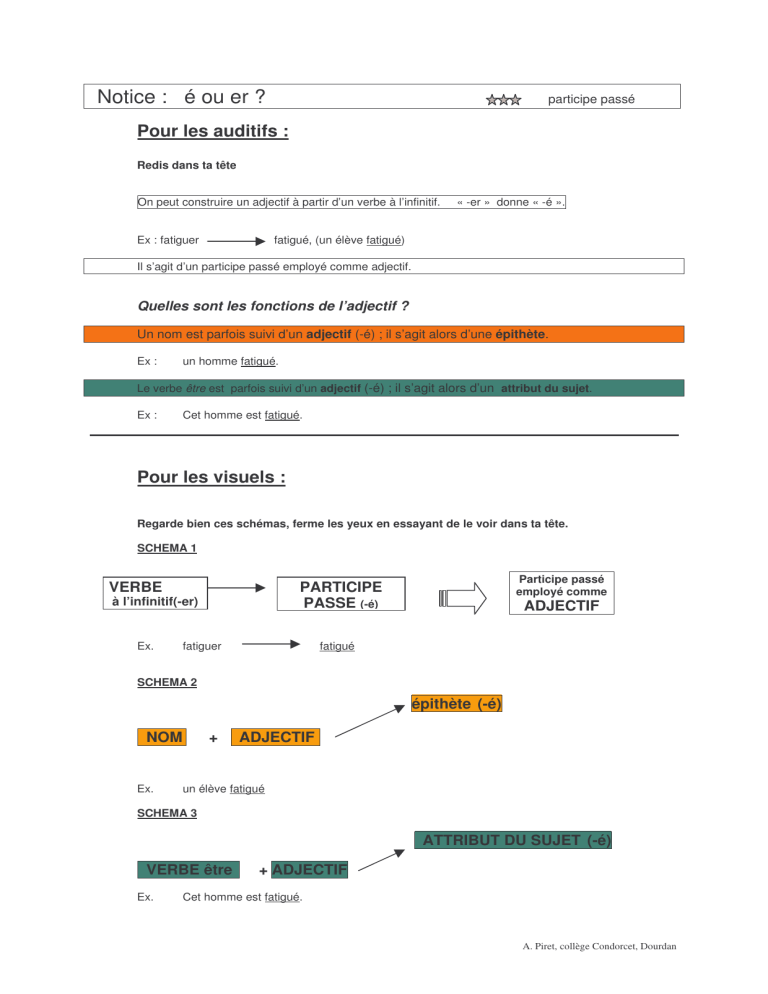 Notice : é ou er ? participe passé

Pour les auditifs :

Redis dans ta tête

On peut construire un adjectif à partir d'un verbe à l'infinitif. « -er » donne « -é ».

Ex : fatiguer fatigué, (un élève fatigué)

Il s'agit d'un participe passé employé comme adjectif.

Quelles sont les fonctions de l'adjectif ?

Un nom est parfois suivi d'un adjectif (-é) ; il s'agit alors d'une épithète.

Ex : un homme fatigué.

Le verbe être est parfois suivi d'un adjectif (-é) ; il s'agit alors d'un attribut du sujet.

Ex : Cet homme est fatigué.

Pour les visuels :

Regarde bien ces schémas, ferme les yeux en essayant de le voir dans ta tête.

SCHEMA 1

VERBE à l'infinitif(-er)

PARTICIPE PASSE (-é)

Participe passé employé comme ADJECTIF

Ex. fatiguer fatigué

SCHEMA 2

épithète (-é)

NOM + ADJECTIF

Ex. un élève fatigué

SCHEMA 3

ATTRIBUT DU SUJET (-é)

VERBE être + ADJECTIF

Ex. Cet homme est fatigué.

A. Piret, collège Condorcet, Dourdan